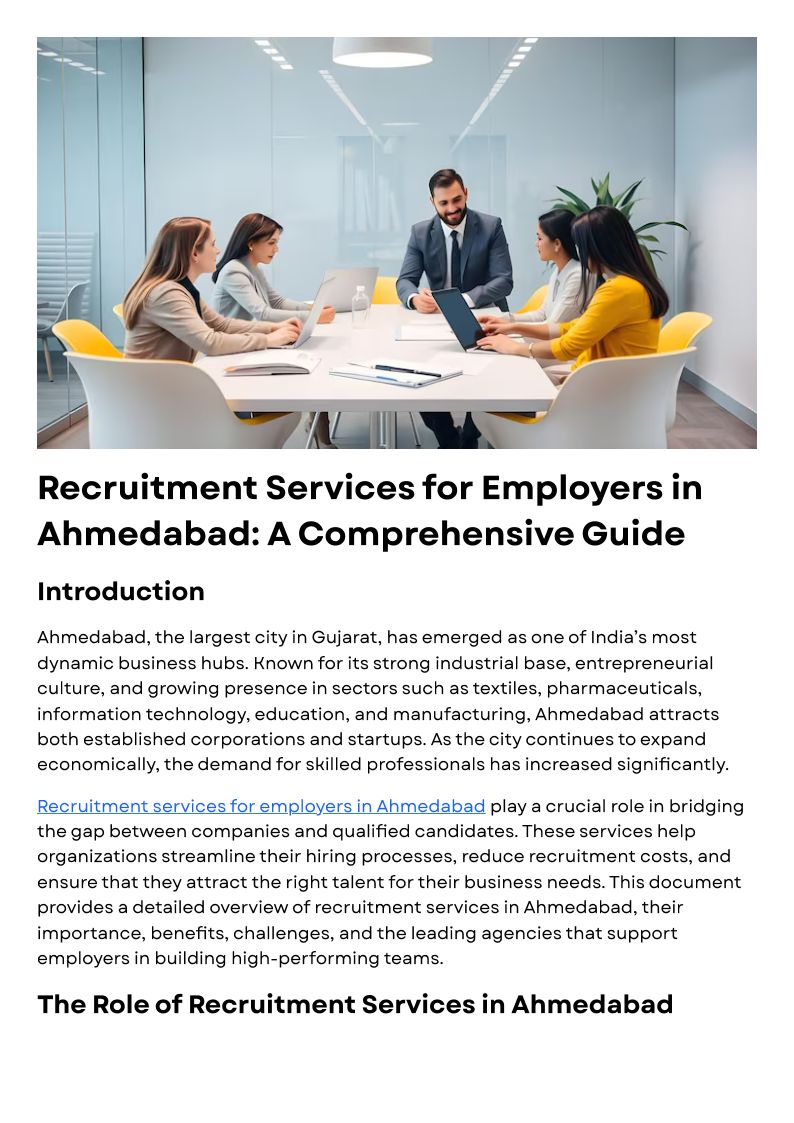 Recruitment Services for Employers in Ahmedabad: A Comprehensive Guide

Introduction

Ahmedabad, the largest city in Gujarat, has emerged as one of India's most dynamic business hubs. Known for its strong industrial base, entrepreneurial culture, and growing presence in sectors such as textiles, pharmaceuticals, information technology, education, and manufacturing, Ahmedabad attracts both established corporations and startups. As the city continues to expand economically, the demand for skilled professionals has increased significantly.

Recruitment services for employers in Ahmedabad play a crucial role in bridging the gap between companies and qualified candidates. These services help organizations streamline their hiring processes, reduce recruitment costs, and ensure that they attract the right talent for their business needs. This document provides a detailed overview of recruitment services in Ahmedabad, their importance, benefits, challenges, and the leading agencies that support employers in building high-performing teams.

The Role of Recruitment Services in Ahmedabad